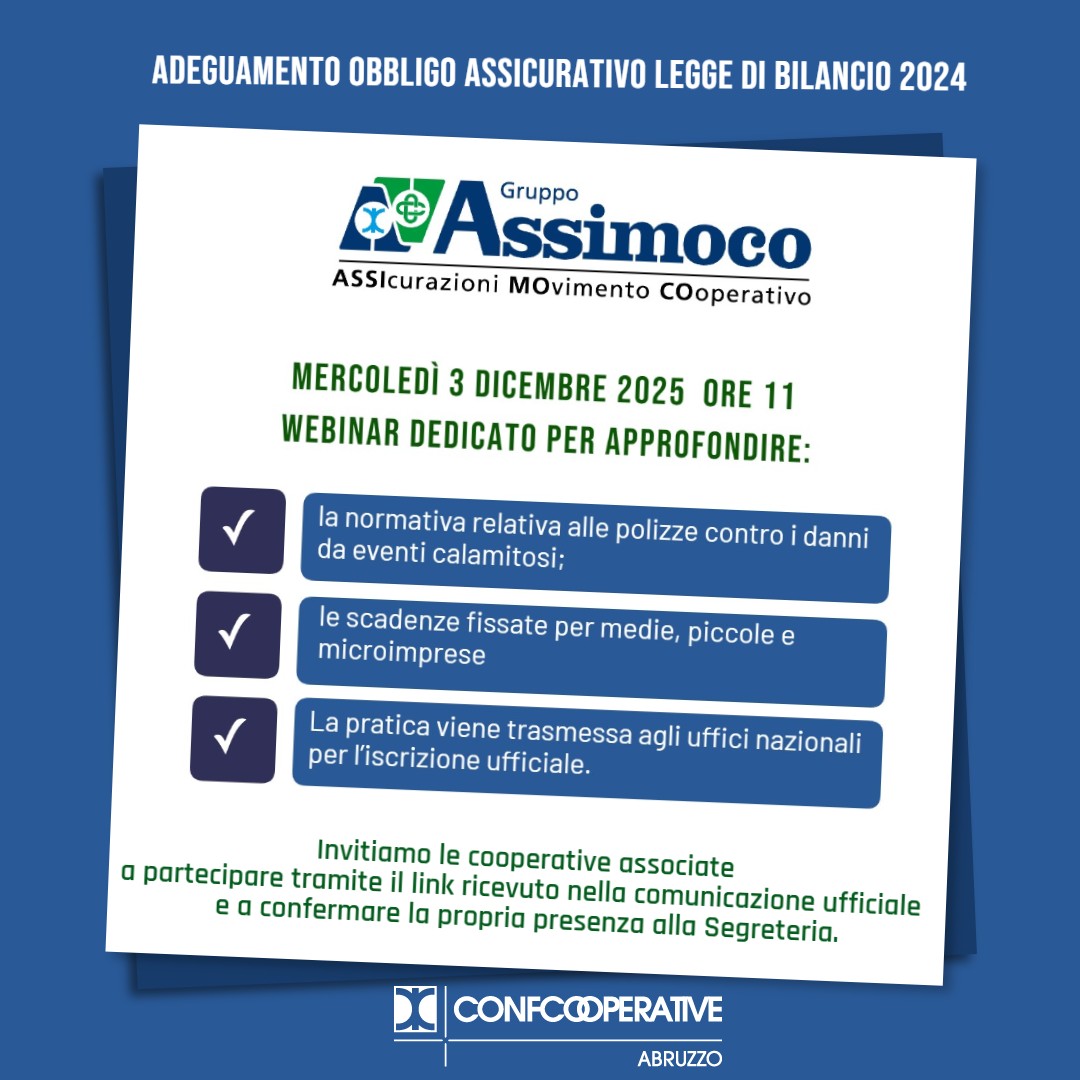 ADEGUAMENTO OBBLIGO ASSICURATIVO LEGGE DI BILANCIO 2024

Gruppo
Assimoco
ASSIcurazioni MOvimento COoperativo

MERCOLEDÌ 3 DICEMBRE 2025 ORE 11
WEBINAR DEDICATO PER APPROFONDIRE:

✓ la normativa relativa alle polizze contro i danni da eventi calamitosi;

✓ le scadenze fissate per medie, piccole e microimprese

✓ La pratica viene trasmessa agli uffici nazionali per l'iscrizione ufficiale.

Invitiamo le cooperative associate
a partecipare tramite il link ricevuto nella comunicazione ufficiale
e a confermare la propria presenza alla Segreteria.

CONFCOOPERATIVE
ABRUZZO